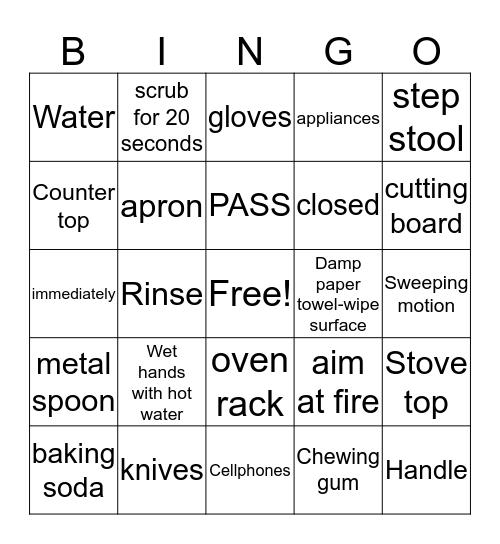 | B | I | N | G | O |
|---|---|---|---|---|
| Water | scrub for 20 seconds | gloves | appliances | step stool |
| Counter top | apron | PASS | closed | cutting board |
| immediately | Rinse | Free! | Damp paper towel-wipe surface | Sweeping motion |
| metal spoon | Wet hands with hot water | oven rack | aim at fire | Stove top |
| baking soda | knives | Cellphones | Chewing gum | Handle |